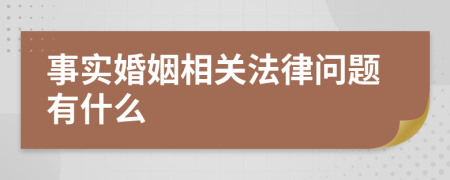 事实婚姻相关法律问题有什么